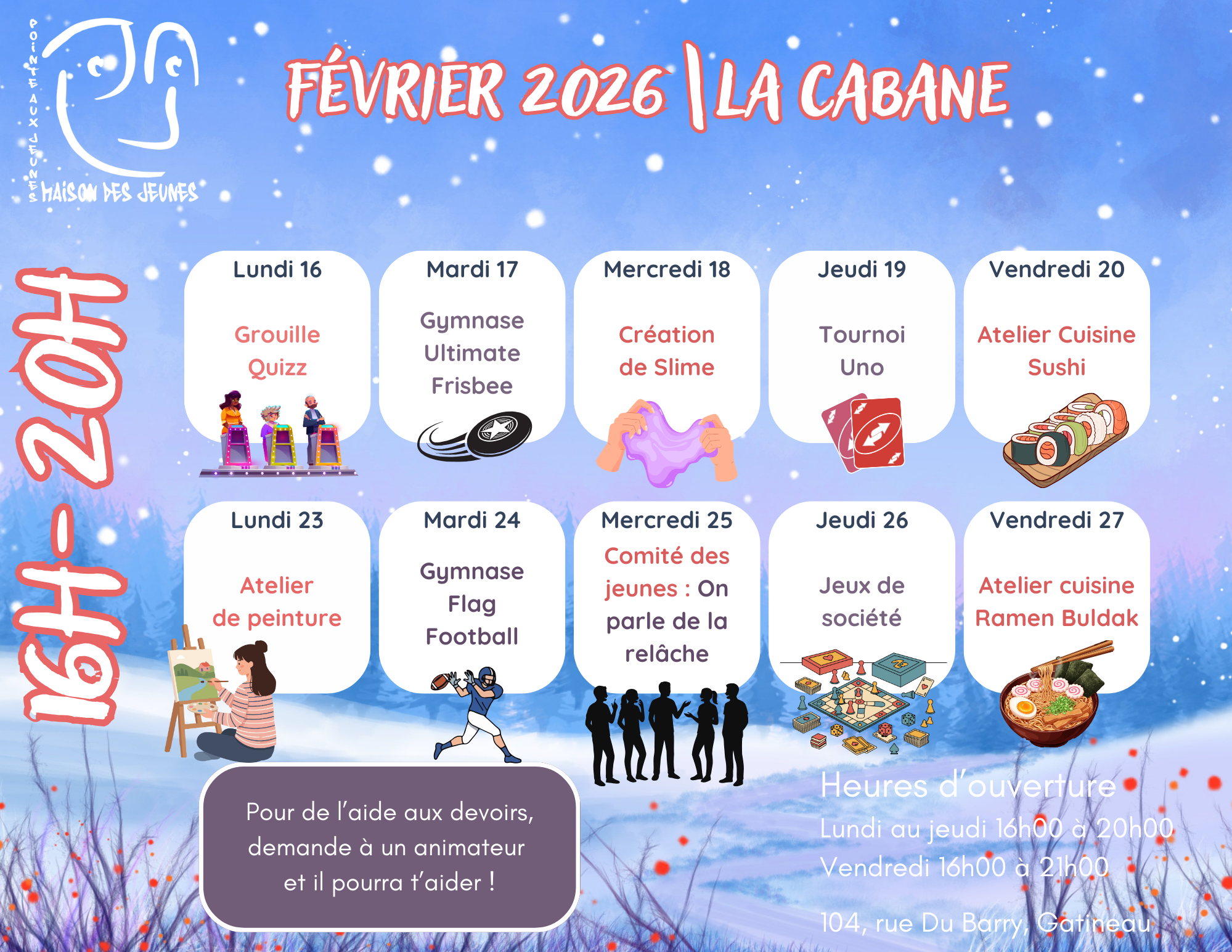 POINTE AUX JEUNES
MAISON DES JEUNES

FÉVRIER 2026 | LA CABANE

16H - 20H

Lundi 16
Grouille Quizz

Mardi 17
Gymnase Ultimate Frisbee

Mercredi 18
Création de Slime

Jeudi 19
Tournoi Uno

Vendredi 20
Atelier Cuisine Sushi

Lundi 23
Atelier de peinture

Mardi 24
Gymnase Flag Football

Mercredi 25
Comité des jeunes : On parle de la relâche

Jeudi 26
Jeux de société

Vendredi 27
Atelier cuisine Ramen Buldak

Pour de l'aide aux devoirs, demande à un animateur et il pourra t'aider !

Heures d'ouverture
Lundi au jeudi 16h00 à 20h00
Vendredi 16h00 à 21h00

104, rue Du Barry, Gatineau